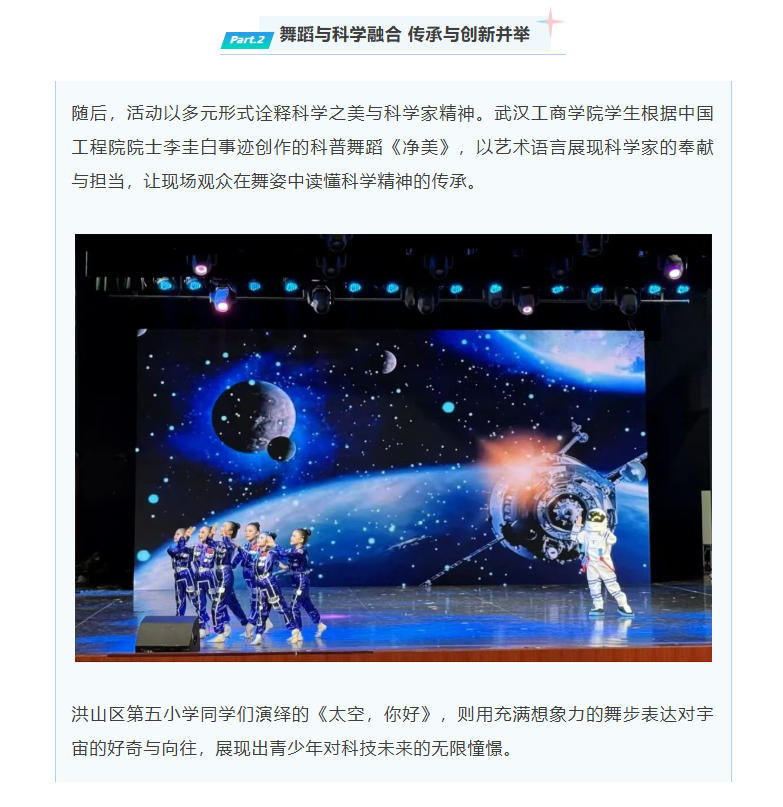 Part.2 舞蹈与科学融合 传承与创新并举

随后，活动以多元形式诠释科学之美与科学家精神。武汉工商学院学生根据中国工程院院士李圭白事迹创作的科普舞蹈《净美》，以艺术语言展现科学家的奉献与担当，让现场观众在舞姿中读懂科学精神的传承。

洪山区第五小学同学们演绎的《太空，你好》，则用充满想象力的舞步表达对宇宙的好奇与向往，展现出青少年对科技未来的无限憧憬。